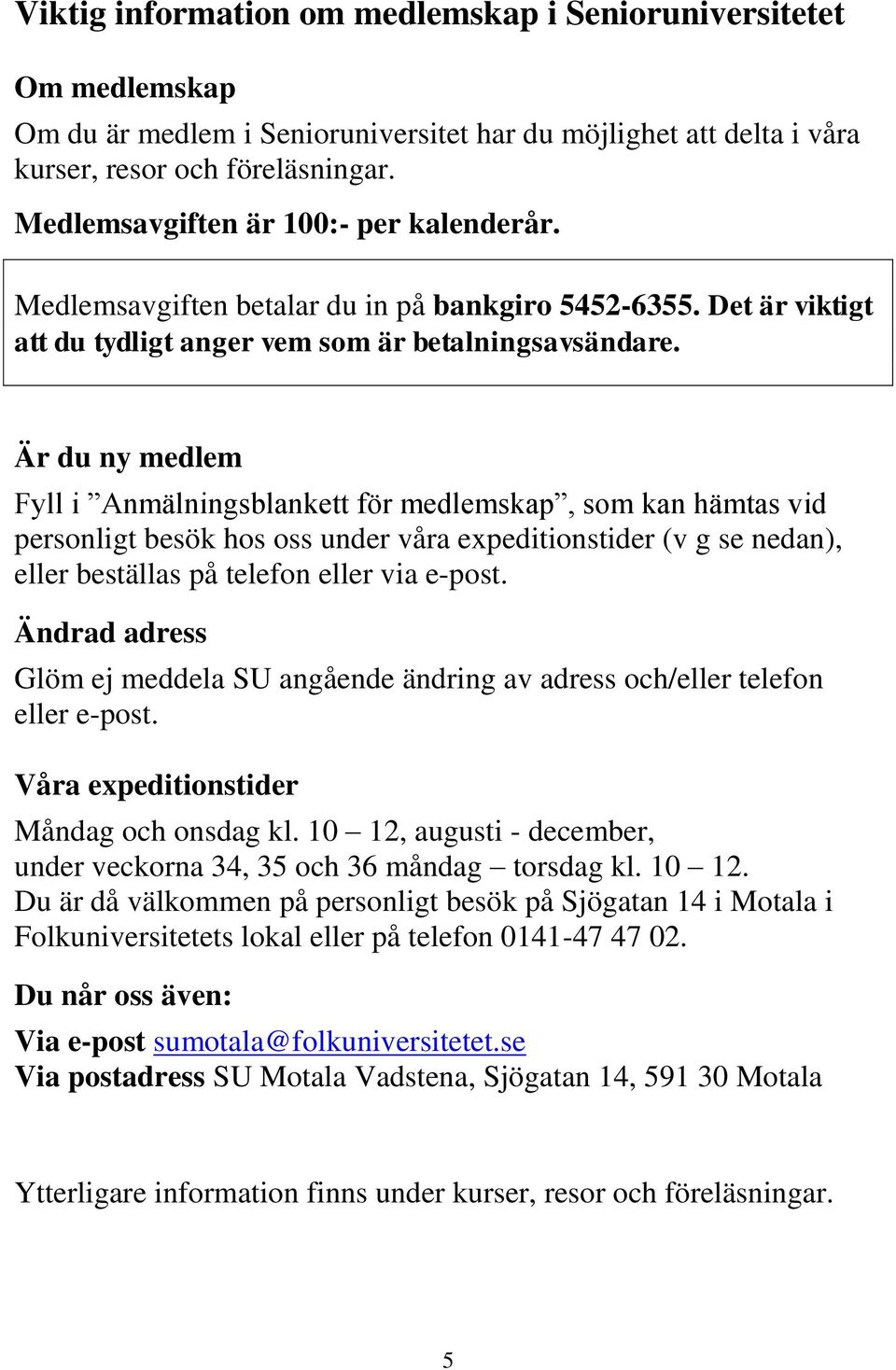 Viktig information om medlemskap i Senioruniversitetet

Om medlemskap

Om du är medlem i Senioruniversitet har du möjlighet att delta i våra kurser, resor och föreläsningar.

Medlemsavgiften är 100:- per kalenderår.

Medlemsavgiften betalar du in på bankgiro 5452-6355. Det är viktigt att du tydligt anger vem som är betalningsavsändare.

Är du ny medlem

Fyll i ”Anmälningsblankett för medlemskap”, som kan hämtas vid personligt besök hos oss under våra expeditionstider (v g se nedan), eller beställas på telefon eller via e-post.

Ändrad adress

Glöm ej meddela SU angående ändring av adress och/eller telefon eller e-post.

Våra expeditionstider

Måndag och onsdag kl. 10 – 12, augusti - december,
under veckorna 34, 35 och 36 måndag – torsdag kl. 10 – 12.
Du är då välkommen på personligt besök på Sjögatan 14 i Motala i Folkuniversitetets lokal eller på telefon 0141-47 47 02.

Du når oss även:

Via e-post sumotala@folkuniversitetet.se
Via postadress SU Motala Vadstena, Sjögatan 14, 591 30 Motala

Ytterligare information finns under kurser, resor och föreläsningar.

5